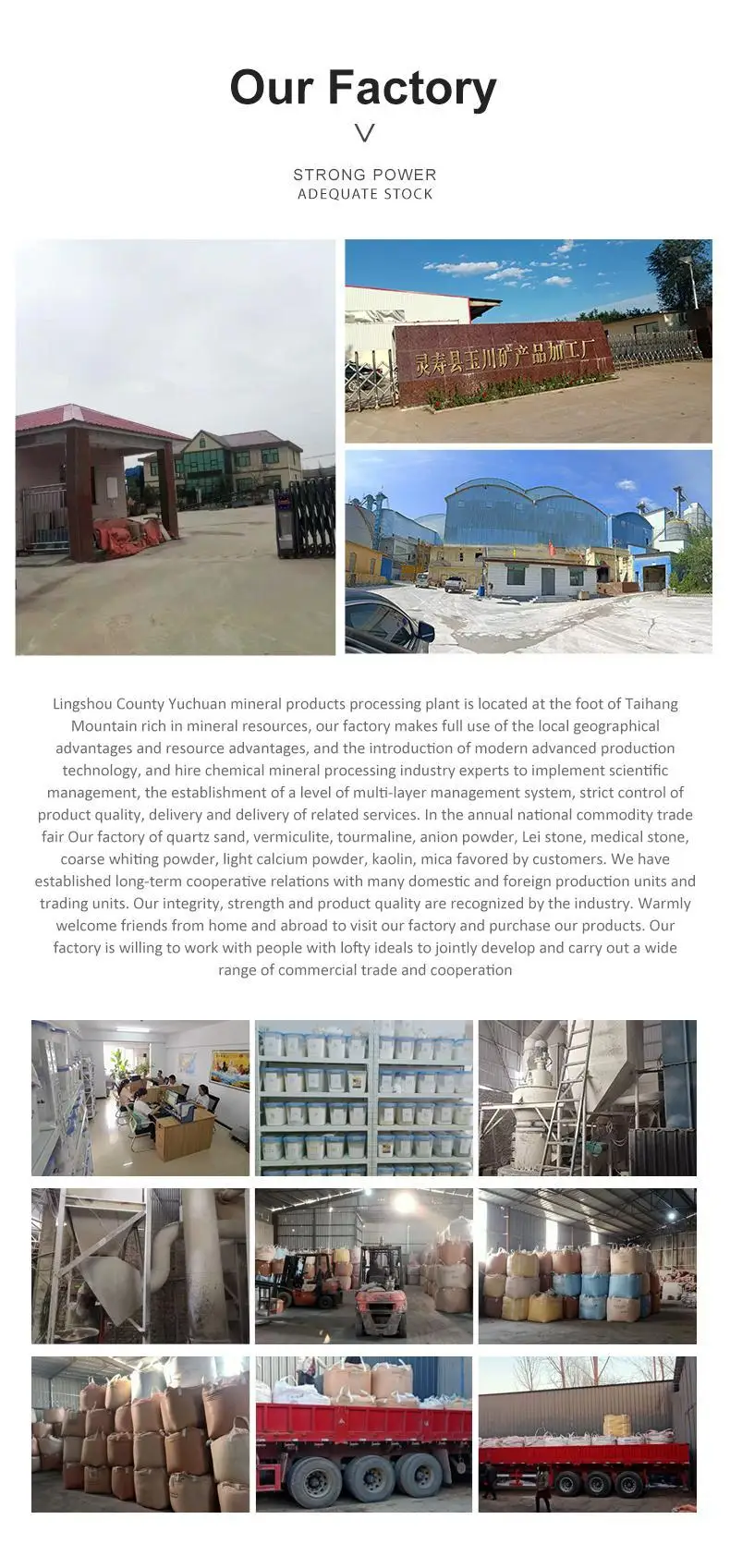 Our Factory

STRONG POWER
ADEQUATE STOCK

灵寿县玉川矿产品加工厂

Lingshou County Yuchuan mineral products processing plant is located at the foot of Taihang Mountain rich in mineral resources, our factory makes full use of the local geographical advantages and resource advantages, and the introduction of modern advanced production technology, and hire chemical mineral processing industry experts to implement scientific management, the establishment of a level of multi-layer management system, strict control of product quality, delivery and delivery of related services. In the annual national commodity trade fair Our factory of quartz sand, vermiculite, tourmaline, anion powder, Lei stone, medical stone, coarse whiting powder, light calcium powder, kaolin, mica favored by customers. We have established long-term cooperative relations with many domestic and foreign production units and trading units. Our integrity, strength and product quality are recognized by the industry. Warmly welcome friends from home and abroad to visit our factory and purchase our products. Our factory is willing to work with people with lofty ideals to jointly develop and carry out a wide range of commercial trade and cooperation